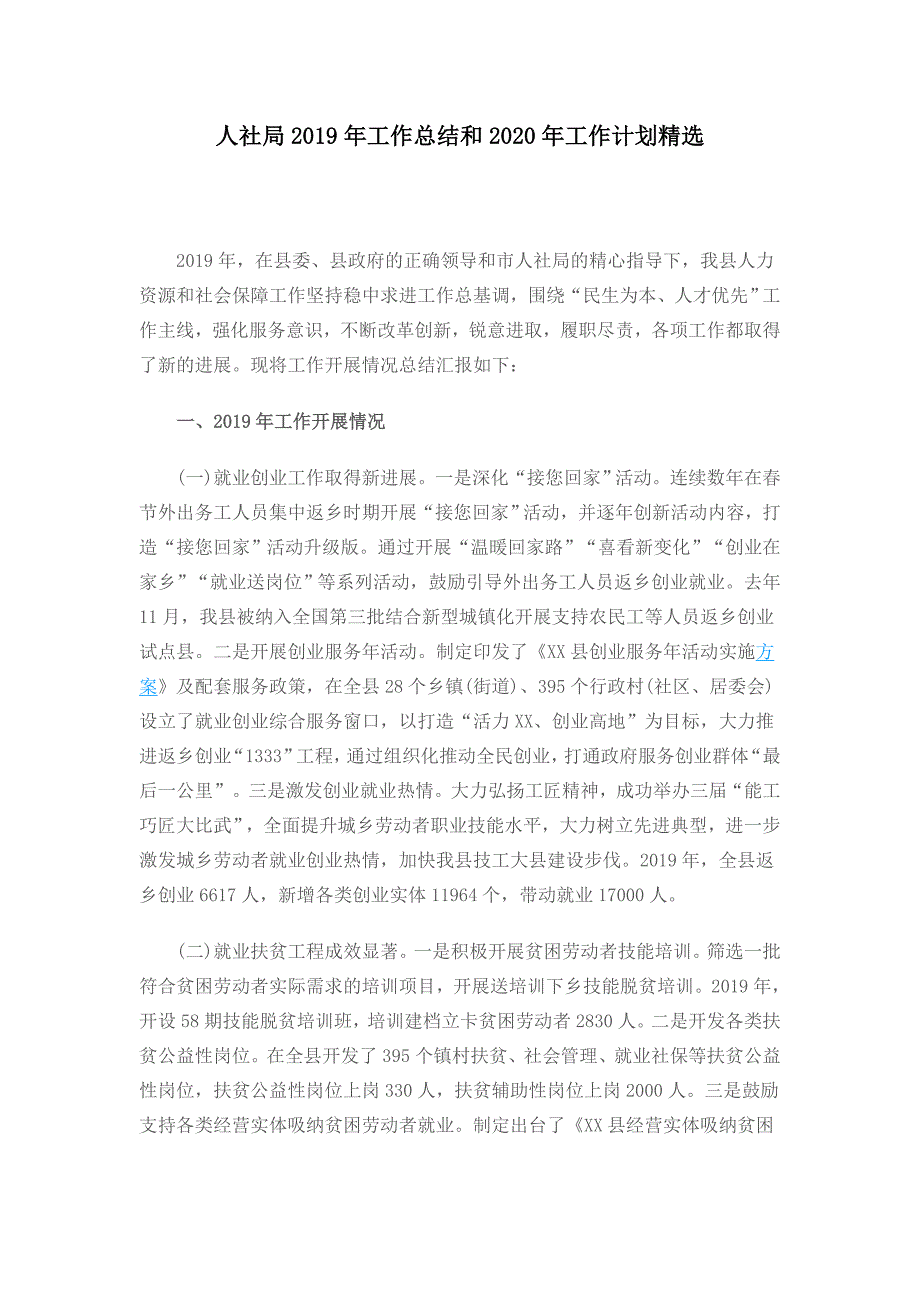 人社局2019年工作总结和2020年工作计划精选

2019年，在县委、县政府的正确领导和市人社局的精心指导下，我县人力资源和社会保障工作坚持稳中求进工作总基调，围绕“民生为本、人才优先”工作主线，强化服务意识，不断改革创新，锐意进取，履职尽责，各项工作都取得了新的进展。现将工作开展情况总结汇报如下：

一、2019年工作开展情况

(一)就业创业工作取得新进展。一是深化“接您回家”活动。连续数年在春节外出务工人员集中返乡时期开展“接您回家”活动，并逐年创新活动内容，打造“接您回家”活动升级版。通过开展“温暖回家路”“喜看新变化”“创业在家乡”“就业送岗位”等系列活动，鼓励引导外出务工人员返乡创业就业。去年11月，我县被纳入全国第三批结合新型城镇化开展支持农民工等人员返乡创业试点县。二是开展创业服务年活动。制定印发了《XX县创业服务年活动实施方案》及配套服务政策，在全县28个乡镇(街道)、395个行政村(社区、居委会)设立了就业创业综合服务窗口，以打造“活力XX、创业高地”为目标，大力推进返乡创业“1333”工程，通过组织化推动全民创业，打通政府服务创业群体“最后一公里”。三是激发创业就业热情。大力弘扬工匠精神，成功举办三届“能工巧匠大比武”，全面提升城乡劳动者职业技能水平，大力树立先进典型，进一步激发城乡劳动者就业创业热情，加快我县技工大县建设步伐。2019年，全县返乡创业6617人，新增各类创业实体11964个，带动就业17000人。

(二)就业扶贫工程成效显著。一是积极开展贫困劳动者技能培训。筛选一批符合贫困劳动者实际需求的培训项目，开展送培训下乡技能脱贫培训。2019年，开设58期技能脱贫培训班，培训建档立卡贫困劳动者2830人。二是开发各类扶贫公益性岗位。在全县开发了395个镇村扶贫、社会管理、就业社保等扶贫公益性岗位，扶贫公益性岗位上岗330人，扶贫辅助性岗位上岗2000人。三是鼓励支持各类经营实体吸纳贫困劳动者就业。制定出台了《XX县经营实体吸纳贫困